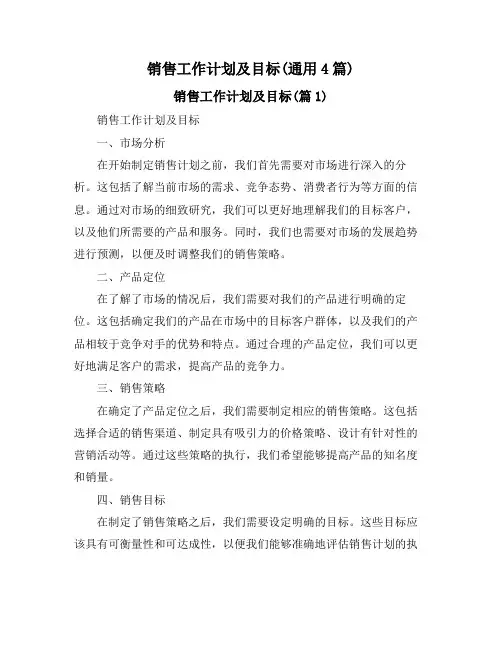 销售工作计划及目标(通用4篇)

销售工作计划及目标(篇1)

销售工作计划及目标

一、市场分析

在开始制定销售计划之前，我们首先需要对市场进行深入的分析。这包括了解当前市场的需求、竞争态势、消费者行为等方面的信息。通过对市场的细致研究，我们可以更好地理解我们的目标客户，以及他们所需要的产品和服务。同时，我们也需要对市场的发展趋势进行预测，以便及时调整我们的销售策略。

二、产品定位

在了解了市场的情况后，我们需要对我们的产品进行明确的定位。这包括确定我们的产品在市场中的目标客户群体，以及我们的产品相较于竞争对手的优势和特点。通过合理的产品定位，我们可以更好地满足客户的需求，提高产品的竞争力。

三、销售策略

在确定了产品定位之后，我们需要制定相应的销售策略。这包括选择合适的销售渠道、制定具有吸引力的价格策略、设计有针对性的营销活动等。通过这些策略的执行，我们希望能够提高产品的知名度和销量。

四、销售目标

在制定了销售策略之后，我们需要设定明确的目标。这些目标应该具有可衡量性和可达成性，以便我们能够准确地评估销售计划的执